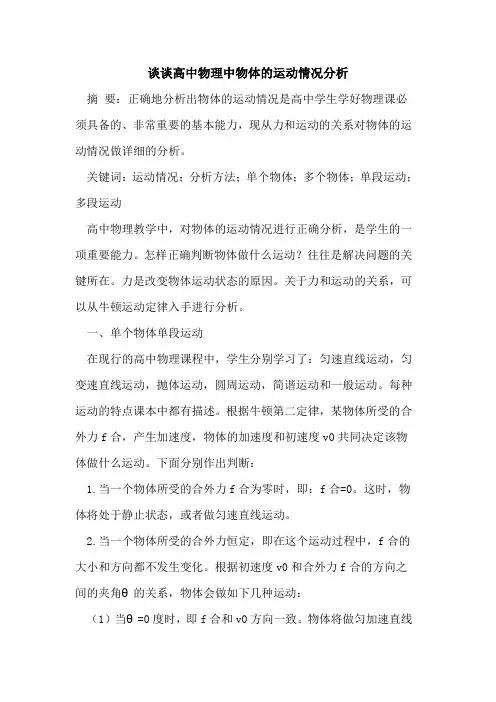 谈谈高中物理中物体的运动情况分析

摘 要：正确地分析出物体的运动情况是高中学生学好物理课必须具备的、非常重要的基本能力，现从力和运动的关系对物体的运动情况做详细的分析。

关键词：运动情况；分析方法；单个物体；多个物体；单段运动；多段运动

高中物理教学中，对物体的运动情况进行正确分析，是学生的一项重要能力。怎样正确判断物体做什么运动？往往是解决问题的关键所在。力是改变物体运动状态的原因。关于力和运动的关系，可以从牛顿运动定律入手进行分析。

一、单个物体单段运动

在现行的高中物理课程中，学生分别学习了：匀速直线运动，匀变速直线运动，抛体运动，圆周运动，简谐运动和一般运动。每种运动的特点课本中都有描述。根据牛顿第二定律，某物体所受的合外力 f 合，产生加速度，物体的加速度和初速度 v0 共同决定该物体做什么运动。下面分别作出判断：

1.当一个物体所受的合外力 f 合为零时，即：f 合=0。这时，物体将处于静止状态，或者做匀速直线运动。

2.当一个物体所受的合外力恒定，即在这个运动过程中，f 合的大小和方向都不发生变化。根据初速度 v0 和合外力 f 合的方向之间的夹角θ 的关系，物体会做如下几种运动：

（1）当θ =0 度时，即 f 合和 v0 方向一致。物体将做匀加速直线